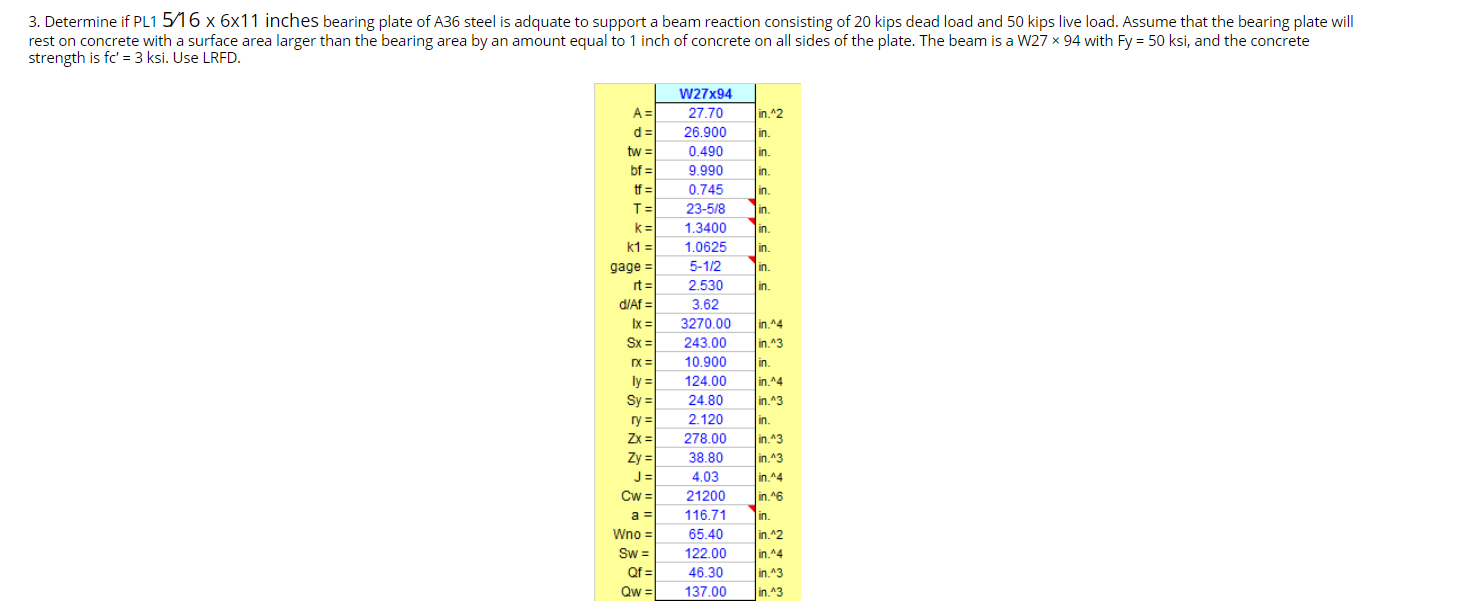 3. Determine if PL1 5⁄16 x 6x11 inches bearing plate of A36 steel is adquate to support a beam reaction consisting of 20 kips dead load and 50 kips live load. Assume that the bearing plate will rest on concrete with a surface area larger than the bearing area by an amount equal to 1 inch of concrete on all sides of the plate. The beam is a W27 × 94 with Fy = 50 ksi, and the concrete strength is fc' = 3 ksi. Use LRFD.

|  | W27x94 |  |
|---|---|---|
| A = | 27.70 | in.^2 |
| d = | 26.900 | in. |
| tw = | 0.490 | in. |
| bf = | 9.990 | in. |
| tf = | 0.745 | in. |
| T = | 23-5/8 | in. |
| k = | 1.3400 | in. |
| k1 = | 1.0625 | in. |
| gage = | 5-1/2 | in. |
| rt = | 2.530 | in. |
| d/Af = | 3.62 |  |
| Ix = | 3270.00 | in.^4 |
| Sx = | 243.00 | in.^3 |
| rx = | 10.900 | in. |
| Iy = | 124.00 | in.^4 |
| Sy = | 24.80 | in.^3 |
| ry = | 2.120 | in. |
| Zx = | 278.00 | in.^3 |
| Zy = | 38.80 | in.^3 |
| J = | 4.03 | in.^4 |
| Cw = | 21200 | in.^6 |
| a = | 116.71 | in. |
| Wno = | 65.40 | in.^2 |
| Sw = | 122.00 | in.^4 |
| Qf = | 46.30 | in.^3 |
| Qw = | 137.00 | in.^3 |